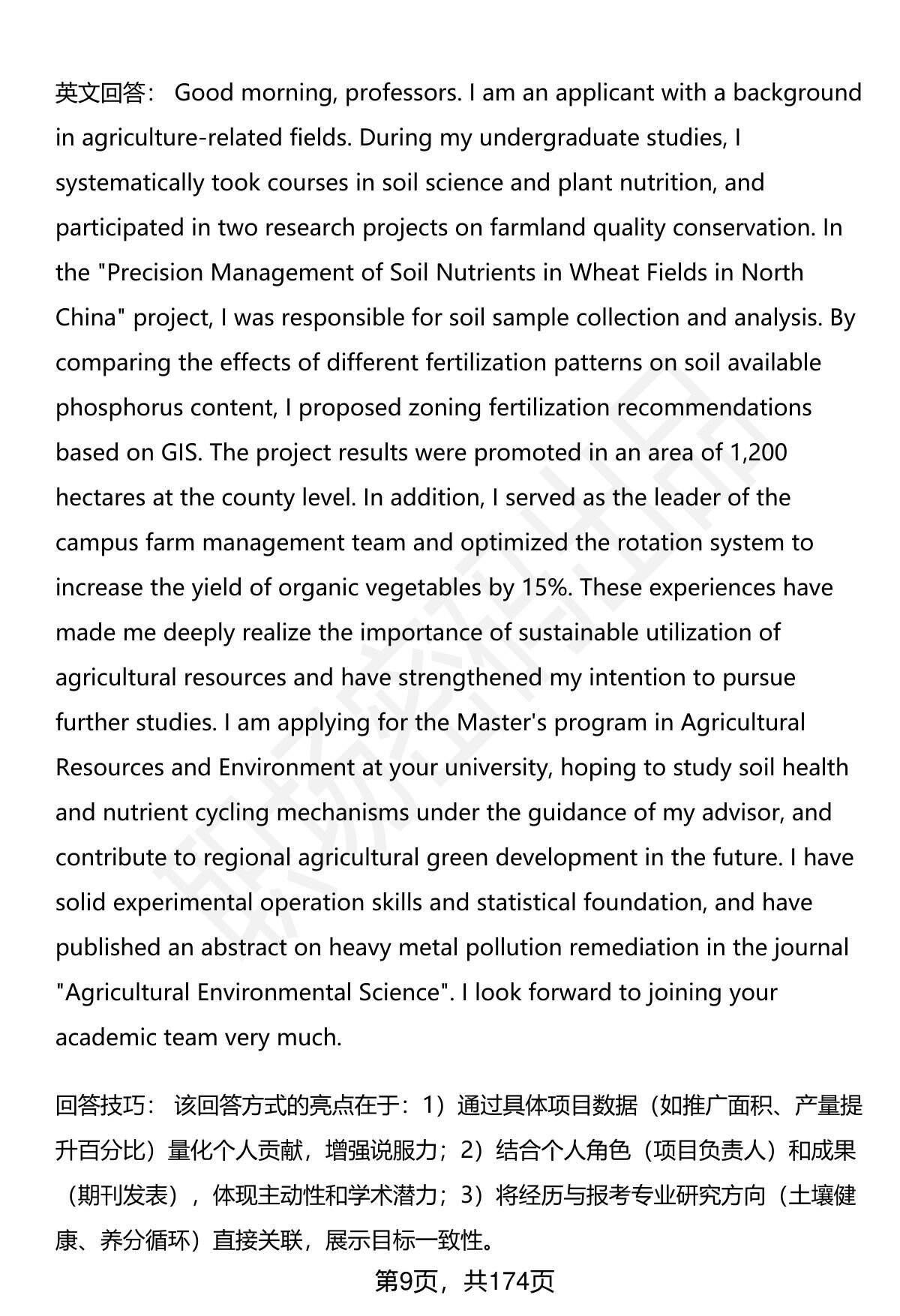 英文回答： Good morning, professors. I am an applicant with a background in agriculture-related fields. During my undergraduate studies, I systematically took courses in soil science and plant nutrition, and participated in two research projects on farmland quality conservation. In the "Precision Management of Soil Nutrients in Wheat Fields in North China" project, I was responsible for soil sample collection and analysis. By comparing the effects of different fertilization patterns on soil available phosphorus content, I proposed zoning fertilization recommendations based on GIS. The project results were promoted in an area of 1,200 hectares at the county level. In addition, I served as the leader of the campus farm management team and optimized the rotation system to increase the yield of organic vegetables by 15%. These experiences have made me deeply realize the importance of sustainable utilization of agricultural resources and have strengthened my intention to pursue further studies. I am applying for the Master's program in Agricultural Resources and Environment at your university, hoping to study soil health and nutrient cycling mechanisms under the guidance of my advisor, and contribute to regional agricultural green development in the future. I have solid experimental operation skills and statistical foundation, and have published an abstract on heavy metal pollution remediation in the journal "Agricultural Environmental Science". I look forward to joining your academic team very much.

回答技巧： 该回答方式的亮点在于：1）通过具体项目数据（如推广面积、产量提升百分比）量化个人贡献，增强说服力；2）结合个人角色（项目负责人）和成果（期刊发表），体现主动性和学术潜力；3）将经历与报考专业研究方向（土壤健康、养分循环）直接关联，展示目标一致性。

第9页，共174页